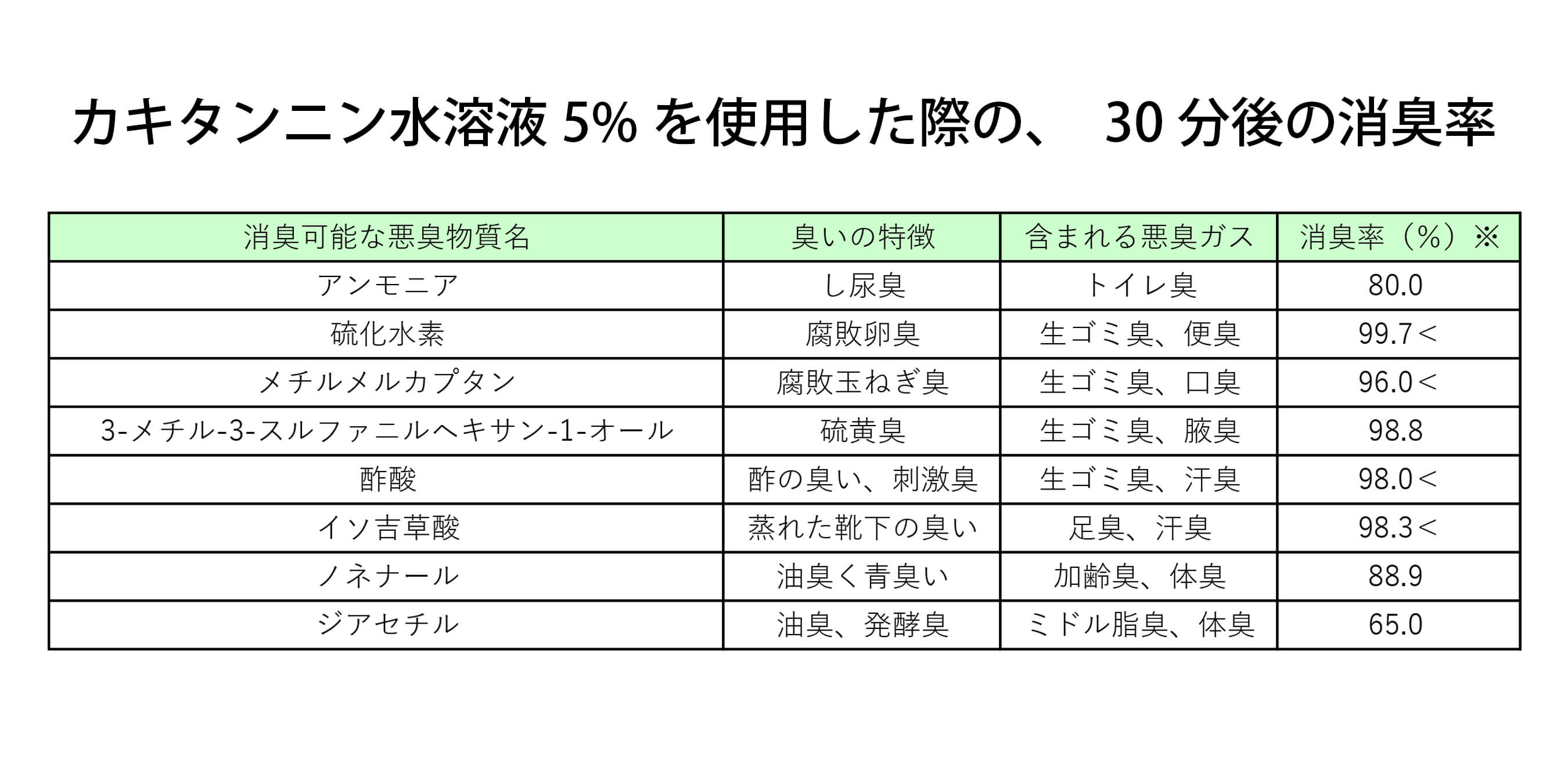 カキタンニン水溶液 5% を使用した際の、 30 分後の消臭率

| 消臭可能な悪臭物質名 | 臭いの特徴 | 含まれる悪臭ガス | 消臭率（%）※ |
|---|---|---|---|
| アンモニア | し尿臭 | トイレ臭 | 80.0 |
| 硫化水素 | 腐敗卵臭 | 生ゴミ臭、便臭 | 99.7＜ |
| メチルメルカプタン | 腐敗玉ねぎ臭 | 生ゴミ臭、口臭 | 96.0＜ |
| 3-メチル-3-スルファニルヘキサン-1-オール | 硫黄臭 | 生ゴミ臭、腋臭 | 98.8 |
| 酢酸 | 酢の臭い、刺激臭 | 生ゴミ臭、汗臭 | 98.0＜ |
| イソ吉草酸 | 蒸れた靴下の臭い | 足臭、汗臭 | 98.3＜ |
| ノネナール | 油臭く青臭い | 加齢臭、体臭 | 88.9 |
| ジアセチル | 油臭、発酵臭 | ミドル脂臭、体臭 | 65.0 |